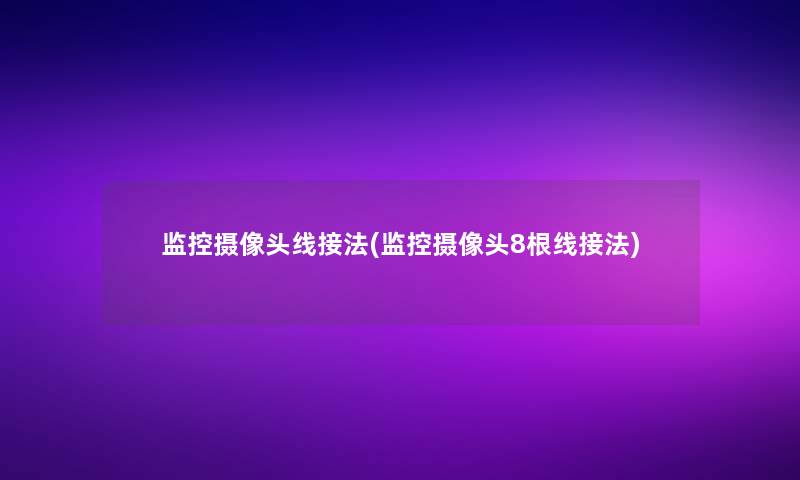 监控摄像头线接法(监控摄像头8根线接法)